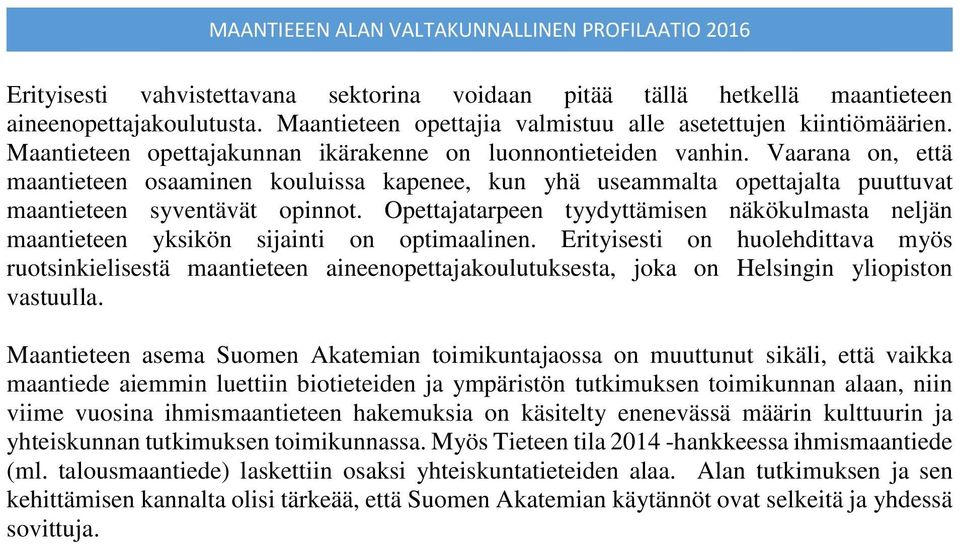 MAANTIEEEN ALAN VALTAKUNNALLINEN PROFILAATIO 2016

Erityisesti vahvistettavana sektorina voidaan pitää tällä hetkellä maantieteen aineenopettajakoulutusta. Maantieteen opettajia valmistuu alle asetettujen kiintiömäärien. Maantieteen opettajakunnan ikärakenne on luonnontieteiden vanhin. Vaarana on, että maantieteen osaaminen kouluissa kapenee, kun yhä useammalta opettajalta puuttuvat maantieteen syventävät opinnot. Opettajatarpeen tyydyttämisen näkökulmasta neljän maantieteen yksikön sijainti on optimaalinen. Erityisesti on huolehdittava myös ruotsinkielisestä maantieteen aineenopettajakoulutuksesta, joka on Helsingin yliopiston vastuulla.

Maantieteen asema Suomen Akatemian toimikuntajaossa on muuttunut sikäli, että vaikka maantiede aiemmin luettiin biotieteiden ja ympäristön tutkimuksen toimikunnan alaan, niin viime vuosina ihmismaantieteen hakemuksia on käsitelty enenevässä määrin kulttuurin ja yhteiskunnan tutkimuksen toimikunnassa. Myös Tieteen tila 2014 -hankkeessa ihmismaantiede (ml. talousmaantiede) laskettiin osaksi yhteiskuntatieteiden alaa. Alan tutkimuksen ja sen kehittämisen kannalta olisi tärkeää, että Suomen Akatemian käytännöt ovat selkeitä ja yhdessä sovittuja.